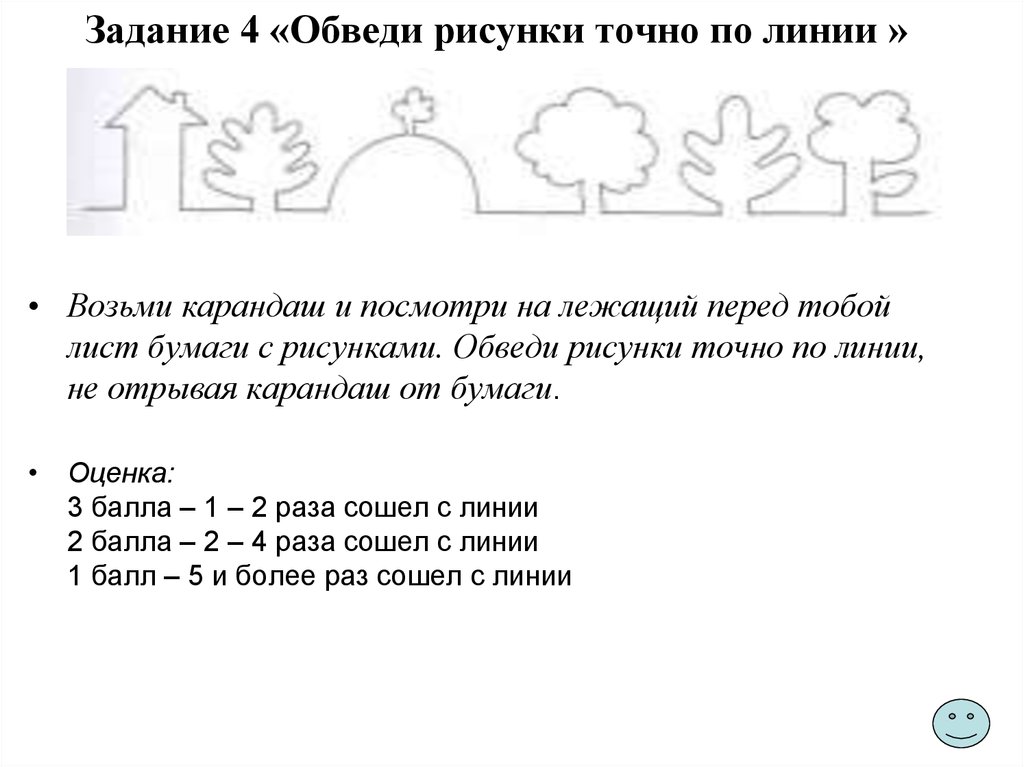 Задание 4 «Обведи рисунки точно по линии »

• Возьми карандаш и посмотри на лежащий перед тобой лист бумаги с рисунками. Обведи рисунки точно по линии, не отрывая карандаш от бумаги.

• Оценка:
3 балла – 1 – 2 раза сошел с линии
2 балла – 2 – 4 раза сошел с линии
1 балл – 5 и более раз сошел с линии